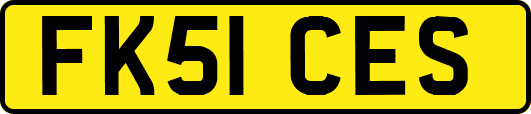 FK51 CES